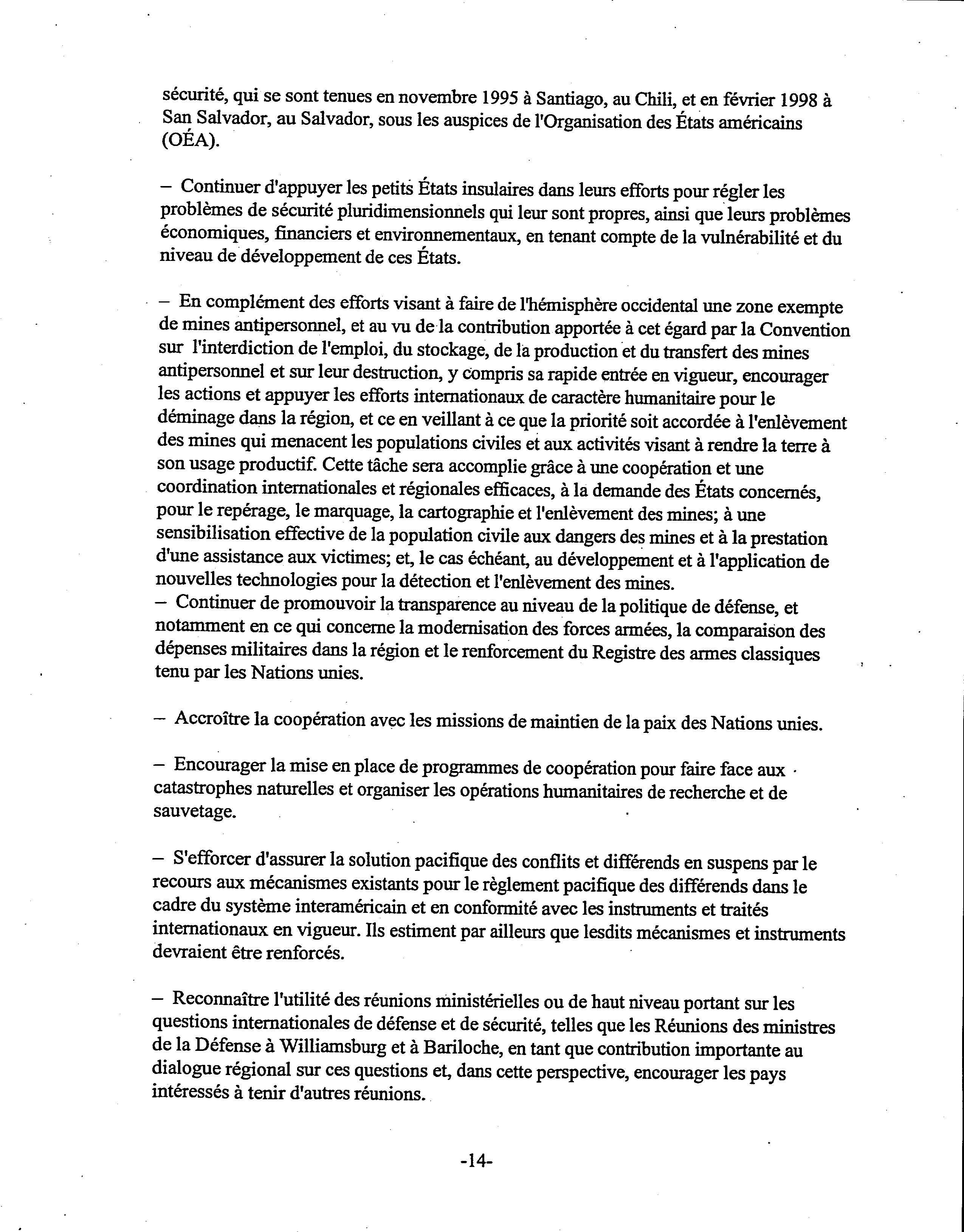 sécurité, qui se sont tenues en novembre 1995 à Santiago, au Chili, et en février 1998 à San Salvador, au Salvador, sous les auspices de l'Organisation des États américains (OÉA).

– Continuer d'appuyer les petits États insulaires dans leurs efforts pour régler les problèmes de sécurité pluridimensionnels qui leur sont propres, ainsi que leurs problèmes économiques, financiers et environnementaux, en tenant compte de la vulnérabilité et du niveau de développement de ces États.

– En complément des efforts visant à faire de l'hémisphère occidental une zone exempte de mines antipersonnel, et au vu de la contribution apportée à cet égard par la Convention sur l'interdiction de l'emploi, du stockage, de la production et du transfert des mines antipersonnel et sur leur destruction, y compris sa rapide entrée en vigueur, encourager les actions et appuyer les efforts internationaux de caractère humanitaire pour le déminage dans la région, et ce en veillant à ce que la priorité soit accordée à l'enlèvement des mines qui menacent les populations civiles et aux activités visant à rendre la terre à son usage productif. Cette tâche sera accomplie grâce à une coopération et une coordination internationales et régionales efficaces, à la demande des États concernés, pour le repérage, le marquage, la cartographie et l'enlèvement des mines; à une sensibilisation effective de la population civile aux dangers des mines et à la prestation d'une assistance aux victimes; et, le cas échéant, au développement et à l'application de nouvelles technologies pour la détection et l'enlèvement des mines.
– Continuer de promouvoir la transparence au niveau de la politique de défense, et notamment en ce qui concerne la modernisation des forces armées, la comparaison des dépenses militaires dans la région et le renforcement du Registre des armes classiques tenu par les Nations unies.

– Accroître la coopération avec les missions de maintien de la paix des Nations unies.

– Encourager la mise en place de programmes de coopération pour faire face aux catastrophes naturelles et organiser les opérations humanitaires de recherche et de sauvetage.

– S'efforcer d'assurer la solution pacifique des conflits et différends en suspens par le recours aux mécanismes existants pour le règlement pacifique des différends dans le cadre du système interaméricain et en conformité avec les instruments et traités internationaux en vigueur. Ils estiment par ailleurs que lesdits mécanismes et instruments devraient être renforcés.

– Reconnaître l'utilité des réunions ministérielles ou de haut niveau portant sur les questions internationales de défense et de sécurité, telles que les Réunions des ministres de la Défense à Williamsburg et à Bariloche, en tant que contribution importante au dialogue régional sur ces questions et, dans cette perspective, encourager les pays intéressés à tenir d'autres réunions.

-14-